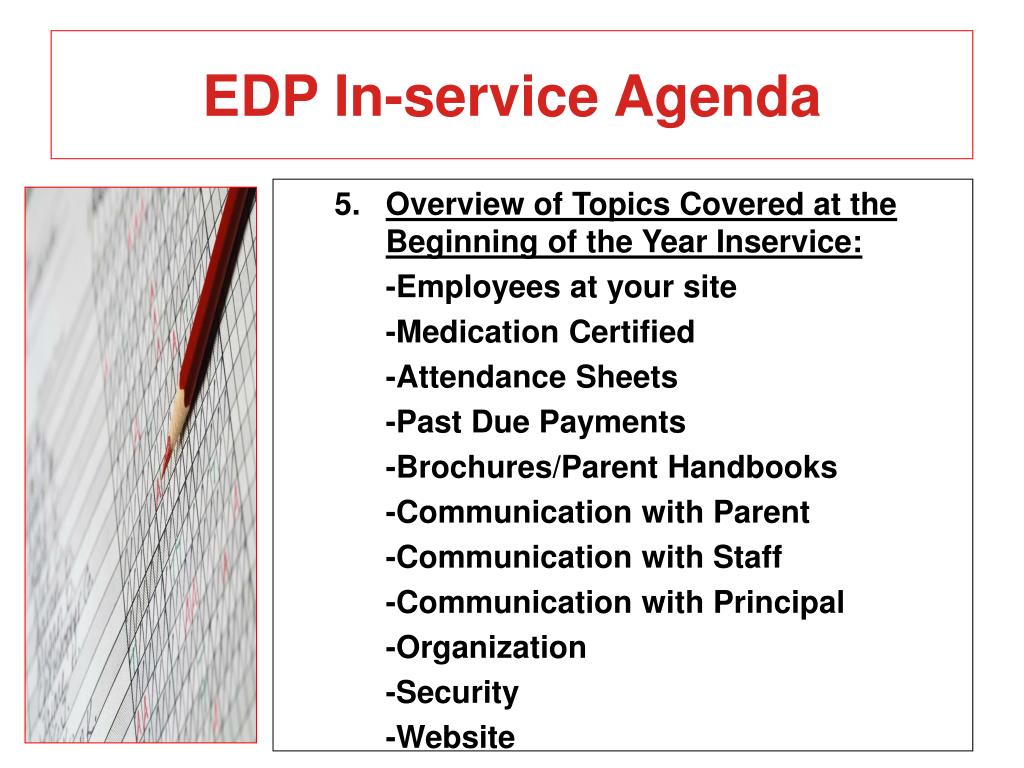 EDP In-service Agenda

5. Overview of Topics Covered at the Beginning of the Year Inservice:
-Employees at your site
-Medication Certified
-Attendance Sheets
-Past Due Payments
-Brochures/Parent Handbooks
-Communication with Parent
-Communication with Staff
-Communication with Principal
-Organization
-Security
-Website